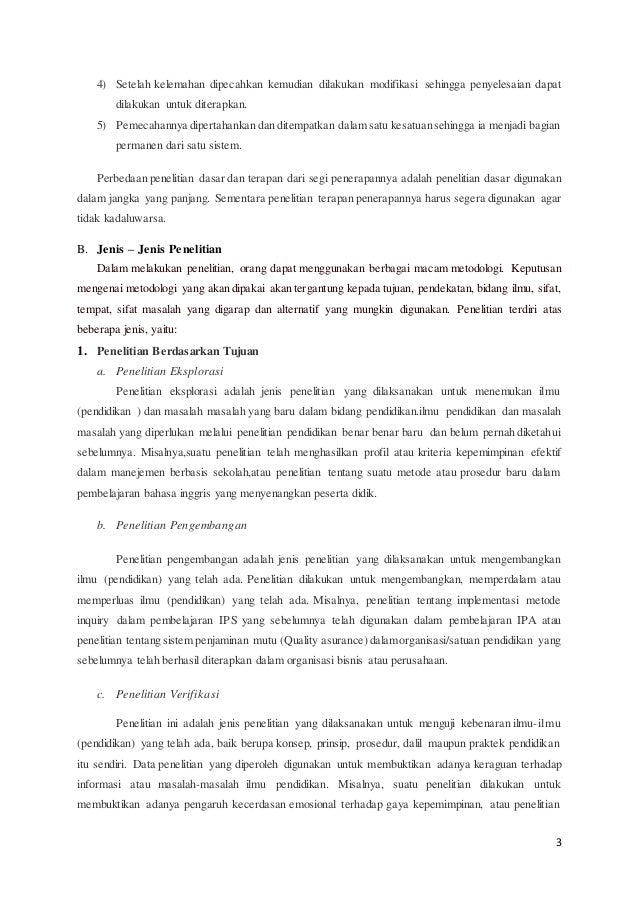 4) Setelah kelemahan dipecahkan kemudian dilakukan modifikasi sehingga penyelesaian dapat dilakukan untuk diterapkan.

5) Pemecahannya dipertahankan dan ditempatkan dalam satu kesatuan sehingga ia menjadi bagian permanen dari satu sistem.

Perbedaan penelitian dasar dan terapan dari segi penerapannya adalah penelitian dasar digunakan dalam jangka yang panjang. Sementara penelitian terapan penerapannya harus segera digunakan agar tidak kadaluwarsa.

B. Jenis – Jenis Penelitian

Dalam melakukan penelitian, orang dapat menggunakan berbagai macam metodologi. Keputusan mengenai metodologi yang akan dipakai akan tergantung kepada tujuan, pendekatan, bidang ilmu, sifat, tempat, sifat masalah yang digarap dan alternatif yang mungkin digunakan. Penelitian terdiri atas beberapa jenis, yaitu:

1. Penelitian Berdasarkan Tujuan

a. Penelitian Eksplorasi

Penelitian eksplorasi adalah jenis penelitian yang dilaksanakan untuk menemukan ilmu (pendidikan ) dan masalah masalah yang baru dalam bidang pendidikan.ilmu pendidikan dan masalah masalah yang diperlukan melalui penelitian pendidikan benar benar baru dan belum pernah diketahui sebelumnya. Misalnya,suatu penelitian telah menghasilkan profil atau kriteria kepemimpinan efektif dalam manejemen berbasis sekolah,atau penelitian tentang suatu metode atau prosedur baru dalam pembelajaran bahasa inggris yang menyenangkan peserta didik.

b. Penelitian Pengembangan

Penelitian pengembangan adalah jenis penelitian yang dilaksanakan untuk mengembangkan ilmu (pendidikan) yang telah ada. Penelitian dilakukan untuk mengembangkan, memperdalam atau memperluas ilmu (pendidikan) yang telah ada. Misalnya, penelitian tentang implementasi metode inquiry dalam pembelajaran IPS yang sebelumnya telah digunakan dalam pembelajaran IPA atau penelitian tentang sistem penjaminan mutu (Quality asurance) dalam organisasi/satuan pendidikan yang sebelumnya telah berhasil diterapkan dalam organisasi bisnis atau perusahaan.

c. Penelitian Verifikasi

Penelitian ini adalah jenis penelitian yang dilaksanakan untuk menguji kebenaran ilmu-ilmu (pendidikan) yang telah ada, baik berupa konsep, prinsip, prosedur, dalil maupun praktek pendidikan itu sendiri. Data penelitian yang diperoleh digunakan untuk membuktikan adanya keraguan terhadap informasi atau masalah-masalah ilmu pendidikan. Misalnya, suatu penelitian dilakukan untuk membuktikan adanya pengaruh kecerdasan emosional terhadap gaya kepemimpinan, atau penelitian

3